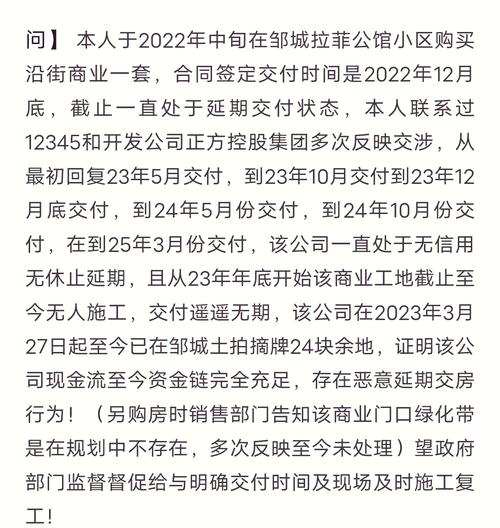 问】 本人于2022年中旬在邹城拉菲公馆小区购买沿街商业一套，合同签定交付时间是2022年12月底，截止一直处于延期交付状态，本人联系过12345和开发公司正方控股集团多次反映交涉，从最初回复23年5月交付，到23年10月交付到23年12月底交付，到24年5月份交付，到24年10月份交付，在到25年3月份交付，该公司一直处于无信用无休止延期，且从23年年底开始该商业工地截止至今无人施工，交付遥遥无期，该公司在2023年3月27日起至今已在邹城土拍摘牌24块余地，证明该公司现金流至今资金链完全充足，存在恶意延期交房行为！（另购房时销售部门告知该商业门口绿化带是在规划中不存在，多次反映至今未处理）望政府部门监督督促给与明确交付时间及现场及时施工复工！